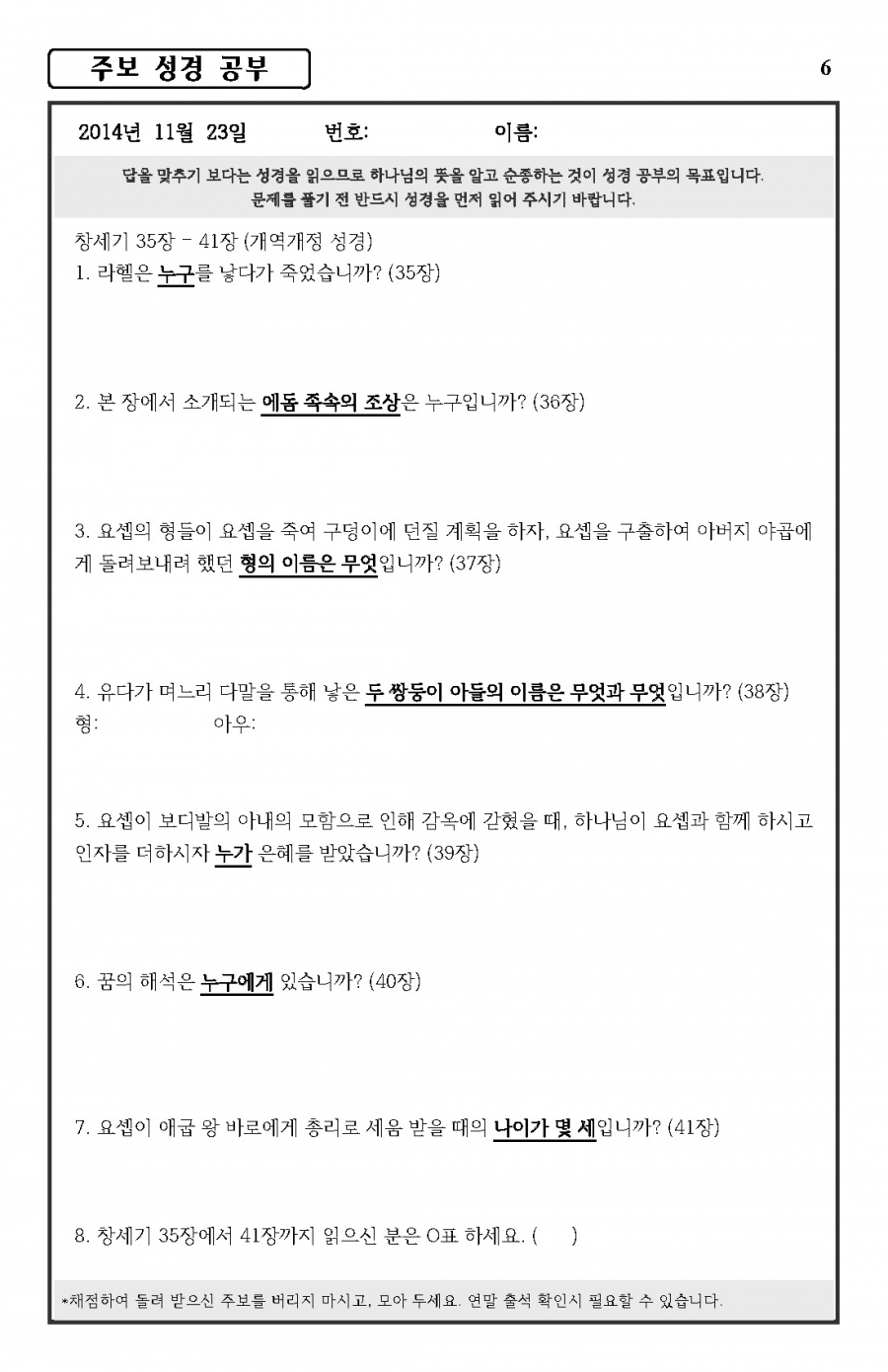 주보 성경 공부

6

2014년 11월 23일 번호: 이름:

답을 맞추기 보다는 성경을 읽으므로 하나님의 뜻을 알고 순종하는 것이 성경 공부의 목표입니다.
문제를 풀기 전 반드시 성경을 먼저 읽어 주시기 바랍니다.

창세기 35장 - 41장 (개역개정 성경)

1. 라헬은 누구를 낳다가 죽었습니까? (35장)

2. 본 장에서 소개되는 에돔 족속의 조상은 누구입니까? (36장)

3. 요셉의 형들이 요셉을 죽여 구덩이에 던질 계획을 하자, 요셉을 구출하여 아버지 야곱에게 돌려보내려 했던 형의 이름은 무엇입니까? (37장)

4. 유다가 며느리 다말을 통해 낳은 두 쌍둥이 아들의 이름은 무엇과 무엇입니까? (38장)
형: 아우:

5. 요셉이 보디발의 아내의 모함으로 인해 감옥에 갇혔을 때, 하나님이 요셉과 함께 하시고 인자를 더하시자 누가 은혜를 받았습니까? (39장)

6. 꿈의 해석은 누구에게 있습니까? (40장)

7. 요셉이 애굽 왕 바로에게 총리로 세움 받을 때의 나이가 몇 세입니까? (41장)

8. 창세기 35장에서 41장까지 읽으신 분은 O표 하세요. ( )

*채점하여 돌려 받으신 주보를 버리지 마시고, 모아 두세요. 연말 출석 확인시 필요할 수 있습니다.